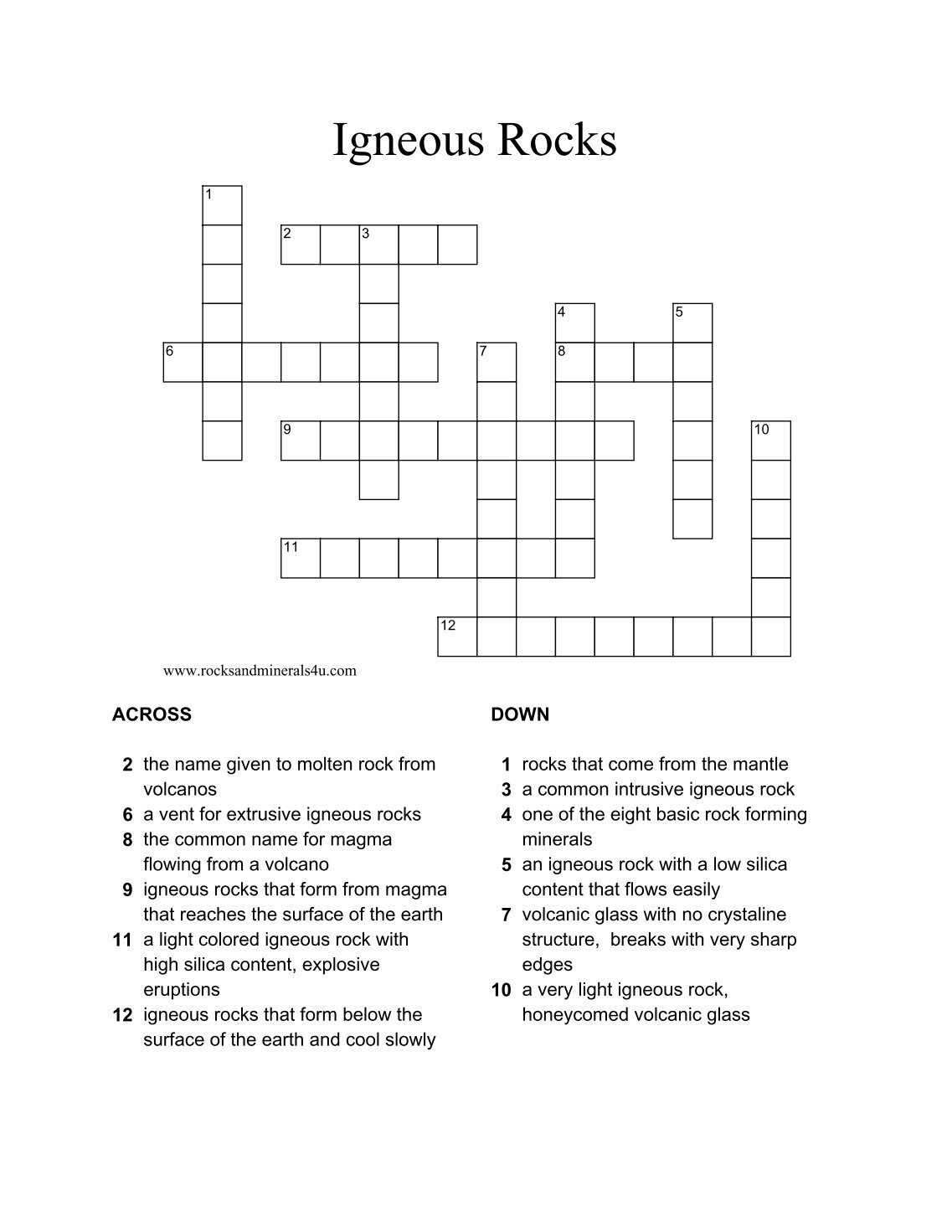 Igneous Rocks

1
2 3
4 5
6 7 8
9 10
11
12

www.rocksandminerals4u.com

ACROSS

2 the name given to molten rock from volcanos
6 a vent for extrusive igneous rocks
8 the common name for magma flowing from a volcano
9 igneous rocks that form from magma that reaches the surface of the earth
11 a light colored igneous rock with high silica content, explosive eruptions
12 igneous rocks that form below the surface of the earth and cool slowly

DOWN

1 rocks that come from the mantle
3 a common intrusive igneous rock
4 one of the eight basic rock forming minerals
5 an igneous rock with a low silica content that flows easily
7 volcanic glass with no crystaline structure, breaks with very sharp edges
10 a very light igneous rock, honeycomed volcanic glass